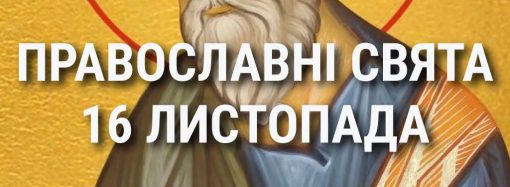 ПРАВОСЛАВНІ СВЯТА
16 ЛИСТОПАДА